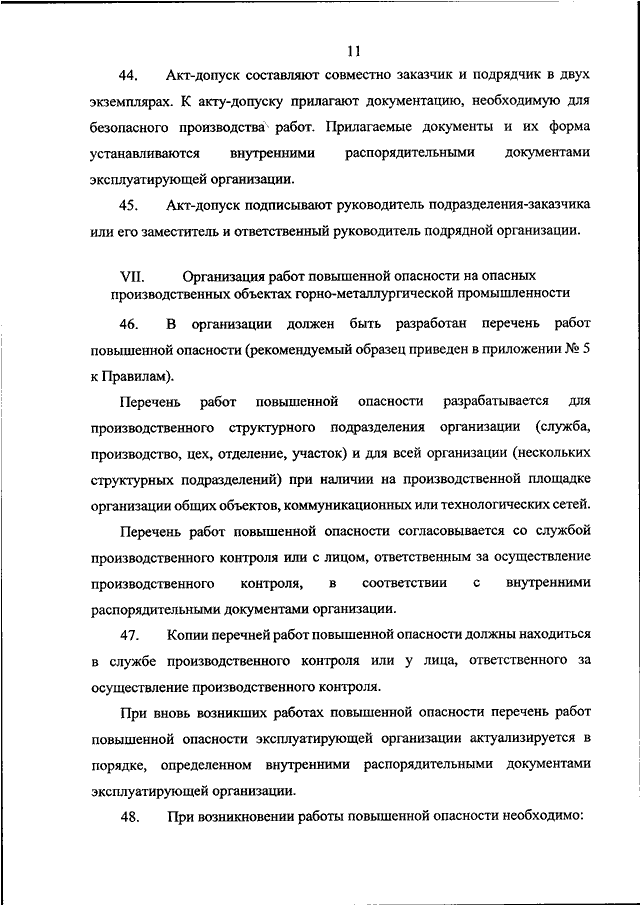 11

44. Акт-допуск составляют совместно заказчик и подрядчик в двух экземплярах. К акту-допуску прилагают документацию, необходимую для безопасного производства работ. Прилагаемые документы и их форма устанавливаются внутренними распорядительными документами эксплуатирующей организации.

45. Акт-допуск подписывают руководитель подразделения-заказчика или его заместитель и ответственный руководитель подрядной организации.

VII. Организация работ повышенной опасности на опасных производственных объектах горно-металлургической промышленности

46. В организации должен быть разработан перечень работ повышенной опасности (рекомендуемый образец приведен в приложении № 5 к Правилам).

Перечень работ повышенной опасности разрабатывается для производственного структурного подразделения организации (служба, производство, цех, отделение, участок) и для всей организации (нескольких структурных подразделений) при наличии на производственной площадке организации общих объектов, коммуникационных или технологических сетей.

Перечень работ повышенной опасности согласовывается со службой производственного контроля или с лицом, ответственным за осуществление производственного контроля, в соответствии с внутренними распорядительными документами организации.

47. Копии перечней работ повышенной опасности должны находиться в службе производственного контроля или у лица, ответственного за осуществление производственного контроля.

При вновь возникших работах повышенной опасности перечень работ повышенной опасности эксплуатирующей организации актуализируется в порядке, определенном внутренними распорядительными документами эксплуатирующей организации.

48. При возникновении работы повышенной опасности необходимо: